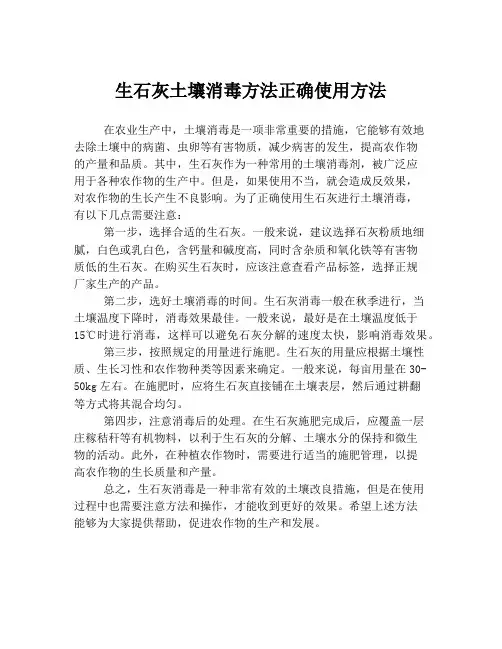 生石灰土壤消毒方法正确使用方法

在农业生产中，土壤消毒是一项非常重要的措施，它能够有效地去除土壤中的病菌、虫卵等有害物质，减少病害的发生，提高农作物的产量和品质。其中，生石灰作为一种常用的土壤消毒剂，被广泛应用于各种农作物的生产中。但是，如果使用不当，就会造成反效果，对农作物的生长产生不良影响。为了正确使用生石灰进行土壤消毒，有以下几点需要注意：

第一步，选择合适的生石灰。一般来说，建议选择石灰粉质地细腻，白色或乳白色，含钙量和碱度高，同时含杂质和氧化铁等有害物质低的生石灰。在购买生石灰时，应该注意查看产品标签，选择正规厂家生产的产品。

第二步，选好土壤消毒的时间。生石灰消毒一般在秋季进行，当土壤温度下降时，消毒效果最佳。一般来说，最好是在土壤温度低于15℃时进行消毒，这样可以避免石灰分解的速度太快，影响消毒效果。

第三步，按照规定的用量进行施肥。生石灰的用量应根据土壤性质、生长习性和农作物种类等因素来确定。一般来说，每亩用量在30-50kg左右。在施肥时，应将生石灰直接铺在土壤表层，然后通过耕翻等方式将其混合均匀。

第四步，注意消毒后的处理。在生石灰施肥完成后，应覆盖一层庄稼秸秆等有机物料，以利于生石灰的分解、土壤水分的保持和微生物的活动。此外，在种植农作物时，需要进行适当的施肥管理，以提高农作物的生长质量和产量。

总之，生石灰消毒是一种非常有效的土壤改良措施，但是在使用过程中也需要注意方法和操作，才能收到更好的效果。希望上述方法能够为大家提供帮助，促进农作物的生产和发展。